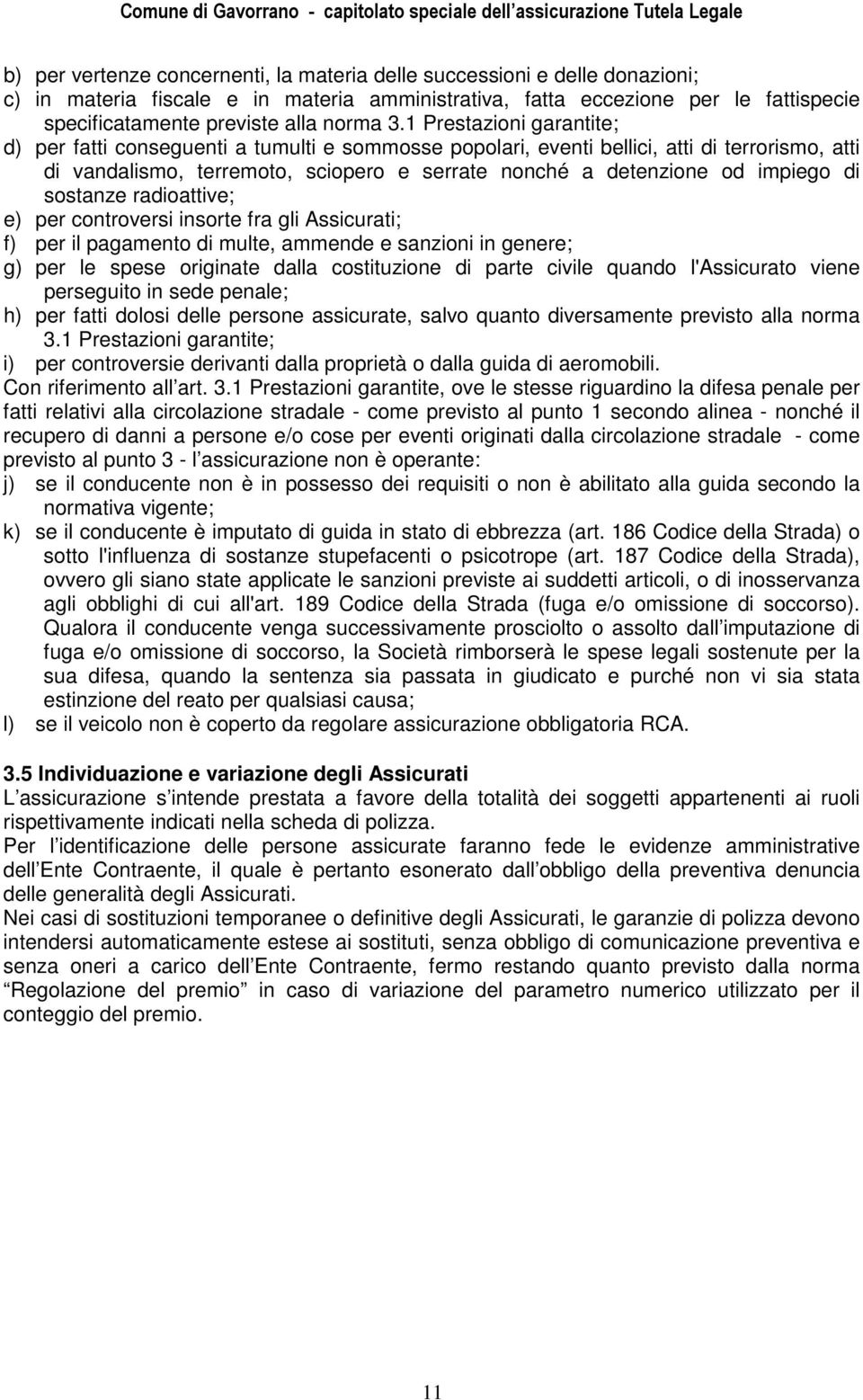 Comune di Gavorrano - capitolato speciale dell'assicurazione Tutela Legale

b) per vertenze concernenti, la materia delle successioni e delle donazioni;
c) in materia fiscale e in materia amministrativa, fatta eccezione per le fattispecie specificatamente previste alla norma 3.1 Prestazioni garantite;
d) per fatti conseguenti a tumulti e sommosse popolari, eventi bellici, atti di terrorismo, atti di vandalismo, terremoto, sciopero e serrate nonché a detenzione od impiego di sostanze radioattive;
e) per controversi insorte fra gli Assicurati;
f) per il pagamento di multe, ammende e sanzioni in genere;
g) per le spese originate dalla costituzione di parte civile quando l'Assicurato viene perseguito in sede penale;
h) per fatti dolosi delle persone assicurate, salvo quanto diversamente previsto alla norma 3.1 Prestazioni garantite;
i) per controversie derivanti dalla proprietà o dalla guida di aeromobili.
Con riferimento all'art. 3.1 Prestazioni garantite, ove le stesse riguardino la difesa penale per fatti relativi alla circolazione stradale - come previsto al punto 1 secondo alinea - nonché il recupero di danni a persone e/o cose per eventi originati dalla circolazione stradale - come previsto al punto 3 - l'assicurazione non è operante:
j) se il conducente non è in possesso dei requisiti o non è abilitato alla guida secondo la normativa vigente;
k) se il conducente è imputato di guida in stato di ebbrezza (art. 186 Codice della Strada) o sotto l'influenza di sostanze stupefacenti o psicotrope (art. 187 Codice della Strada), ovvero gli siano state applicate le sanzioni previste ai suddetti articoli, o di inosservanza agli obblighi di cui all'art. 189 Codice della Strada (fuga e/o omissione di soccorso). Qualora il conducente venga successivamente prosciolto o assolto dall'imputazione di fuga e/o omissione di soccorso, la Società rimborserà le spese legali sostenute per la sua difesa, quando la sentenza sia passata in giudicato e purché non vi sia stata estinzione del reato per qualsiasi causa;
l) se il veicolo non è coperto da regolare assicurazione obbligatoria RCA.

3.5 Individuazione e variazione degli Assicurati
L'assicurazione s'intende prestata a favore della totalità dei soggetti appartenenti ai ruoli rispettivamente indicati nella scheda di polizza.
Per l'identificazione delle persone assicurate faranno fede le evidenze amministrative dell'Ente Contraente, il quale è pertanto esonerato dall'obbligo della preventiva denuncia delle generalità degli Assicurati.
Nei casi di sostituzioni temporanee o definitive degli Assicurati, le garanzie di polizza devono intendersi automaticamente estese ai sostituti, senza obbligo di comunicazione preventiva e senza oneri a carico dell'Ente Contraente, fermo restando quanto previsto dalla norma "Regolazione del premio" in caso di variazione del parametro numerico utilizzato per il conteggio del premio.

11